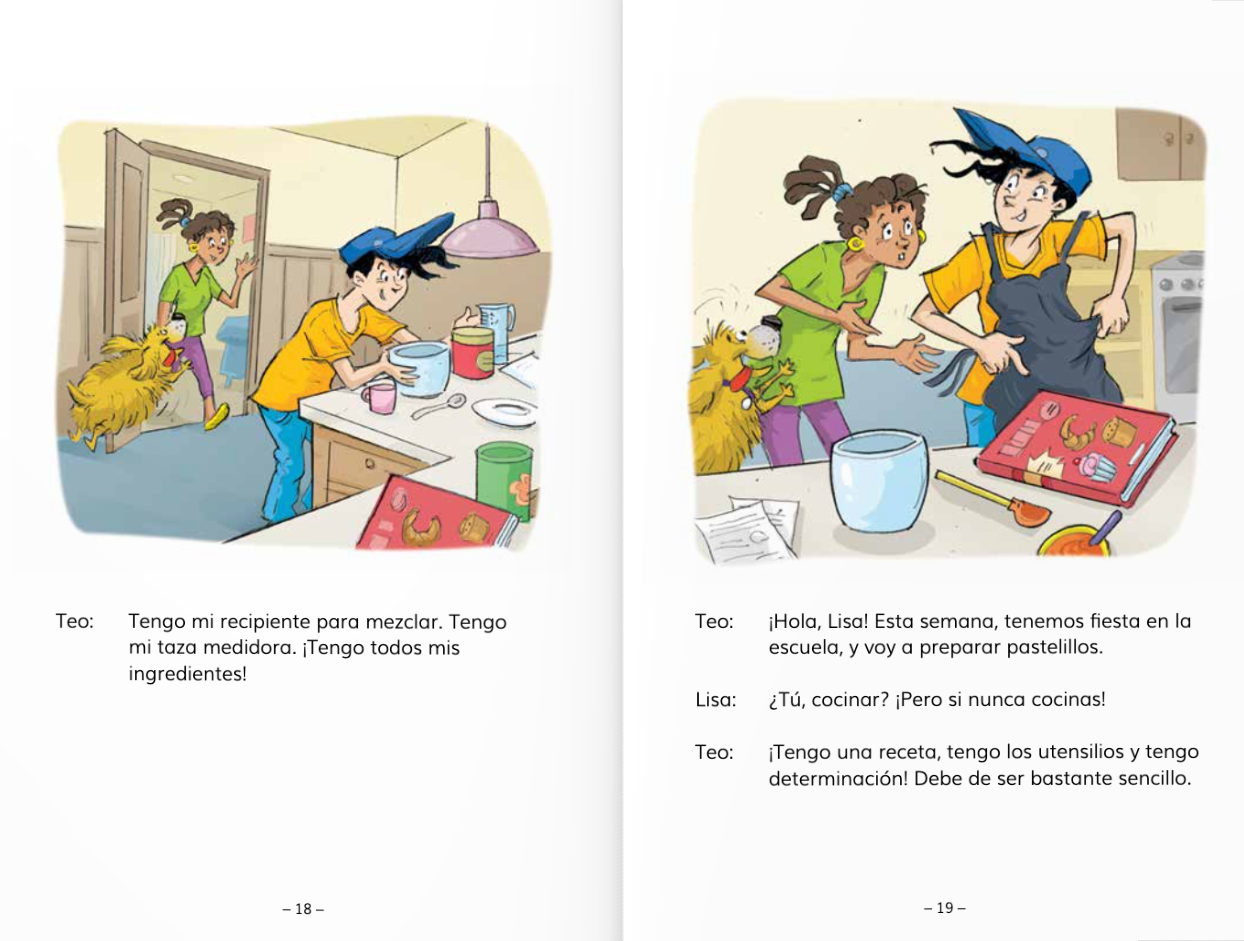 Teo: Tengo mi recipiente para mezclar. Tengo mi taza medidora. ¡Tengo todos mis ingredientes!

– 18 –

Teo: ¡Hola, Lisa! Esta semana, tenemos fiesta en la escuela, y voy a preparar pastelillos.

Lisa: ¿Tú, cocinar? ¡Pero si nunca cocinas!

Teo: ¡Tengo una receta, tengo los utensilios y tengo determinación! Debe de ser bastante sencillo.

– 19 –